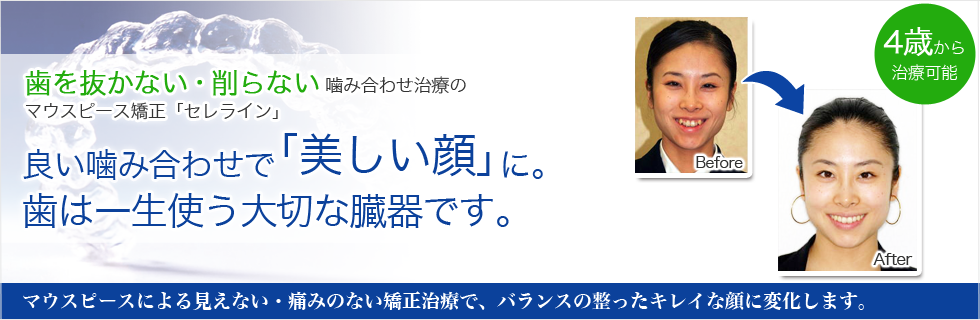 歯を抜かない・削らない 噛み合わせ治療の
マウスピース矯正「セレライン」

良い噛み合わせで「美しい顔」に。
歯は一生使う大切な臓器です。

Before

After

4歳から
治療可能

マウスピースによる見えない・痛みのない矯正治療で、バランスの整ったキレイな顔に変化します。